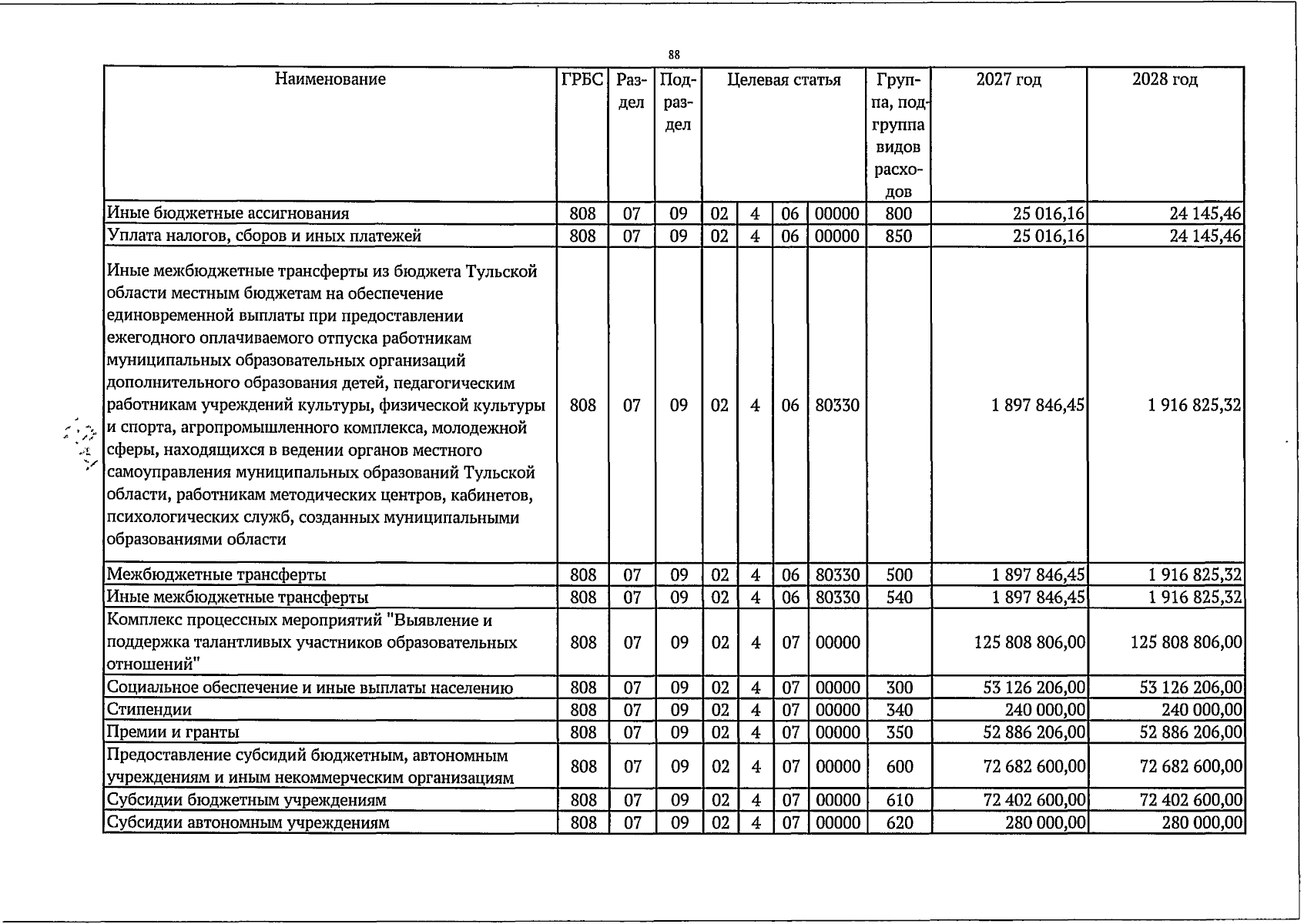 88

| Наименование | ГРБС | Раздел | Подраздел | Целевая статья |  |  |  | Группа, подгруппа видов расходов | 2027 год | 2028 год |
|---|---|---|---|---|---|---|---|---|---|---|
| Иные бюджетные ассигнования | 808 | 07 | 09 | 02 | 4 | 06 | 00000 | 800 | 25 016,16 | 24 145,46 |
| Уплата налогов, сборов и иных платежей | 808 | 07 | 09 | 02 | 4 | 06 | 00000 | 850 | 25 016,16 | 24 145,46 |
| Иные межбюджетные трансферты из бюджета Тульской области местным бюджетам на обеспечение единовременной выплаты при предоставлении ежегодного оплачиваемого отпуска работникам муниципальных образовательных организаций дополнительного образования детей, педагогическим работникам учреждений культуры, физической культуры и спорта, агропромышленного комплекса, молодежной сферы, находящихся в ведении органов местного самоуправления муниципальных образований Тульской области, работникам методических центров, кабинетов, психологических служб, созданных муниципальными образованиями области | 808 | 07 | 09 | 02 | 4 | 06 | 80330 |  | 1 897 846,45 | 1 916 825,32 |
| Межбюджетные трансферты | 808 | 07 | 09 | 02 | 4 | 06 | 80330 | 500 | 1 897 846,45 | 1 916 825,32 |
| Иные межбюджетные трансферты | 808 | 07 | 09 | 02 | 4 | 06 | 80330 | 540 | 1 897 846,45 | 1 916 825,32 |
| Комплекс процессных мероприятий "Выявление и поддержка талантливых участников образовательных отношений" | 808 | 07 | 09 | 02 | 4 | 07 | 00000 |  | 125 808 806,00 | 125 808 806,00 |
| Социальное обеспечение и иные выплаты населению | 808 | 07 | 09 | 02 | 4 | 07 | 00000 | 300 | 53 126 206,00 | 53 126 206,00 |
| Стипендии | 808 | 07 | 09 | 02 | 4 | 07 | 00000 | 340 | 240 000,00 | 240 000,00 |
| Премии и гранты | 808 | 07 | 09 | 02 | 4 | 07 | 00000 | 350 | 52 886 206,00 | 52 886 206,00 |
| Предоставление субсидий бюджетным, автономным учреждениям и иным некоммерческим организациям | 808 | 07 | 09 | 02 | 4 | 07 | 00000 | 600 | 72 682 600,00 | 72 682 600,00 |
| Субсидии бюджетным учреждениям | 808 | 07 | 09 | 02 | 4 | 07 | 00000 | 610 | 72 402 600,00 | 72 402 600,00 |
| Субсидии автономным учреждениям | 808 | 07 | 09 | 02 | 4 | 07 | 00000 | 620 | 280 000,00 | 280 000,00 |